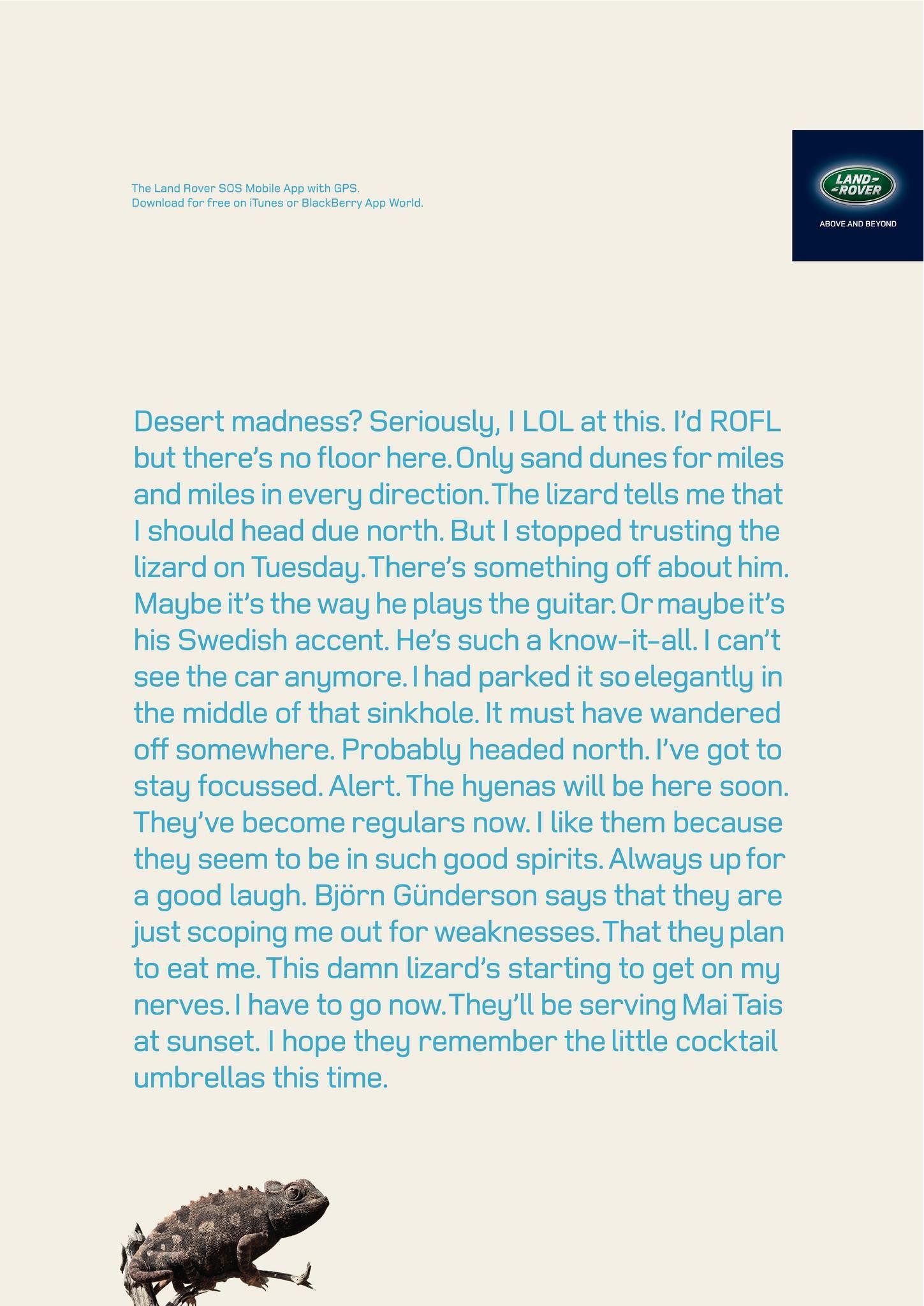 The Land Rover SOS Mobile App with GPS.
Download for free on iTunes or BlackBerry App World.

LAND ROVER
ABOVE AND BEYOND

Desert madness? Seriously, I LOL at this. I'd ROFL but there's no floor here. Only sand dunes for miles and miles in every direction. The lizard tells me that I should head due north. But I stopped trusting the lizard on Tuesday. There's something off about him. Maybe it's the way he plays the guitar. Or maybe it's his Swedish accent. He's such a know-it-all. I can't see the car anymore. I had parked it so elegantly in the middle of that sinkhole. It must have wandered off somewhere. Probably headed north. I've got to stay focussed. Alert. The hyenas will be here soon. They've become regulars now. I like them because they seem to be in such good spirits. Always up for a good laugh. Björn Günderson says that they are just scoping me out for weaknesses. That they plan to eat me. This damn lizard's starting to get on my nerves. I have to go now. They'll be serving Mai Tais at sunset. I hope they remember the little cocktail umbrellas this time.